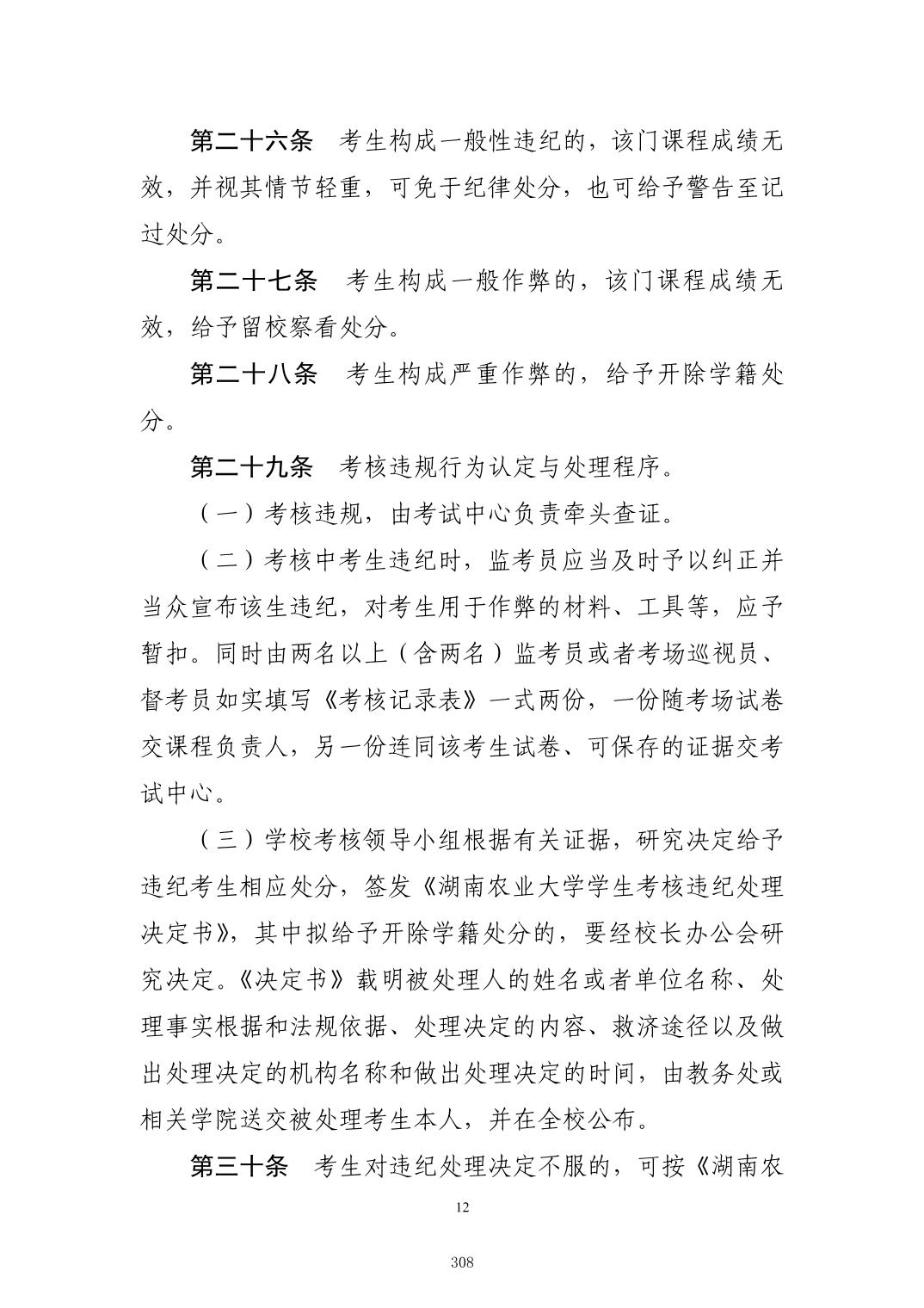 第二十六条　考生构成一般性违纪的，该门课程成绩无效，并视其情节轻重，可免于纪律处分，也可给予警告至记过处分。

第二十七条　考生构成一般作弊的，该门课程成绩无效，给予留校察看处分。

第二十八条　考生构成严重作弊的，给予开除学籍处分。

第二十九条　考核违规行为认定与处理程序。

（一）考核违规，由考试中心负责牵头查证。

（二）考核中考生违纪时，监考员应当及时予以纠正并当众宣布该生违纪，对考生用于作弊的材料、工具等，应予暂扣。同时由两名以上（含两名）监考员或者考场巡视员、督考员如实填写《考核记录表》一式两份，一份随考场试卷交课程负责人，另一份连同该考生试卷、可保存的证据交考试中心。

（三）学校考核领导小组根据有关证据，研究决定给予违纪考生相应处分，签发《湖南农业大学学生考核违纪处理决定书》，其中拟给予开除学籍处分的，要经校长办公会研究决定。《决定书》载明被处理人的姓名或者单位名称、处理事实根据和法规依据、处理决定的内容、救济途径以及做出处理决定的机构名称和做出处理决定的时间，由教务处或相关学院送交被处理考生本人，并在全校公布。

第三十条　考生对违纪处理决定不服的，可按《湖南农

12

308